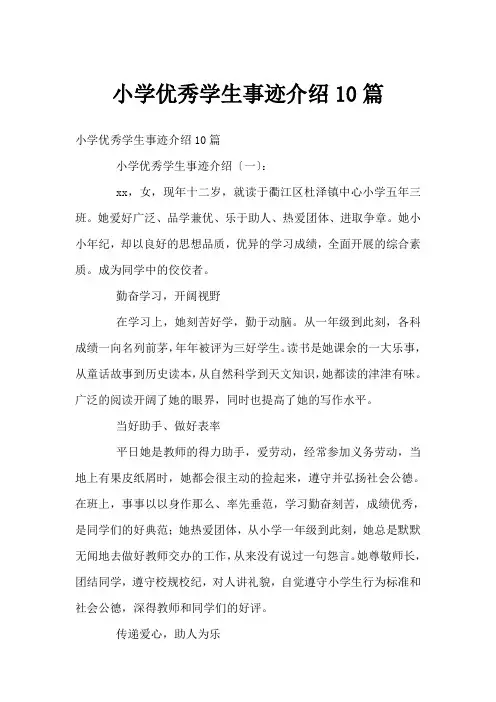 小学优秀学生事迹介绍10篇

小学优秀学生事迹介绍10篇

小学优秀学生事迹介绍〔一〕：

xx，女，现年十二岁，就读于衢江区杜泽镇中心小学五年三班。她爱好广泛、品学兼优、乐于助人、热爱团体、进取争章。她小小年纪，却以良好的思想品质，优异的学习成绩，全面开展的综合素质。成为同学中的佼佼者。

勤奋学习，开阔视野

在学习上，她刻苦好学，勤于动脑。从一年级到此刻，各科成绩一向名列前茅，年年被评为三好学生。读书是她课余的一大乐事，从童话故事到历史读本，从自然科学到天文知识，她都读的津津有味。广泛的阅读开阔了她的眼界，同时也提高了她的写作水平。

当好助手、做好表率

平日她是教师的得力助手，爱劳动，经常参加义务劳动，当地上有果皮纸屑时，她都会很主动的捡起来，遵守并弘扬社会公德。在班上，事事以以身作那么、率先垂范，学习勤奋刻苦，成绩优秀，是同学们的好典范；她热爱团体，从小学一年级到此刻，她总是默默无闻地去做好教师交办的工作，从来没有说过一句怨言。她尊敬师长，团结同学，遵守校规校纪，对人讲礼貌，自觉遵守小学生行为标准和社会公德，深得教师和同学们的好评。

传递爱心，助人为乐